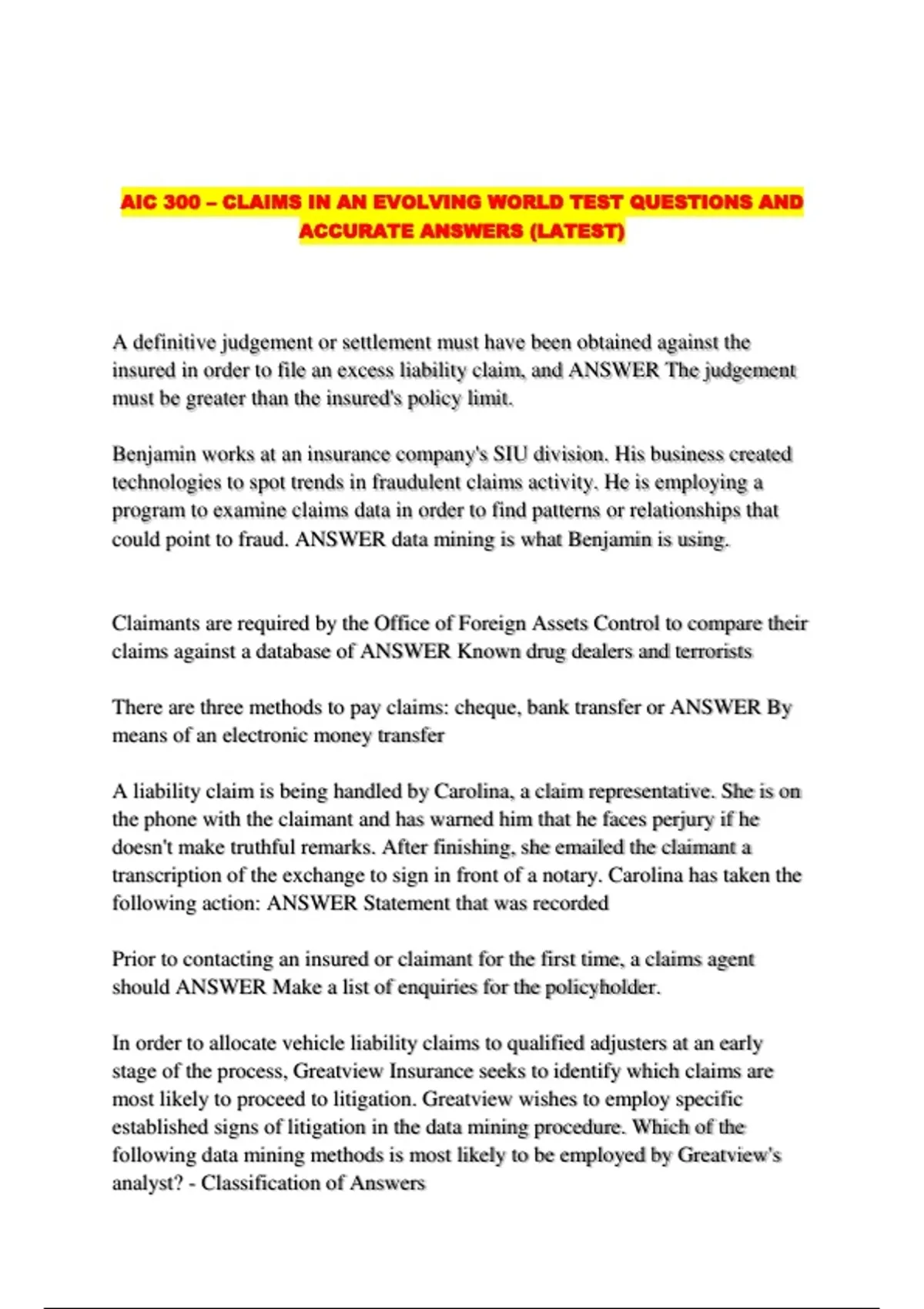 AIC 300 – CLAIMS IN AN EVOLVING WORLD TEST QUESTIONS AND ACCURATE ANSWERS (LATEST)

A definitive judgement or settlement must have been obtained against the insured in order to file an excess liability claim, and ANSWER The judgement must be greater than the insured's policy limit.

Benjamin works at an insurance company's SIU division. His business created technologies to spot trends in fraudulent claims activity. He is employing a program to examine claims data in order to find patterns or relationships that could point to fraud. ANSWER data mining is what Benjamin is using.

Claimants are required by the Office of Foreign Assets Control to compare their claims against a database of ANSWER Known drug dealers and terrorists

There are three methods to pay claims: cheque, bank transfer or ANSWER By means of an electronic money transfer

A liability claim is being handled by Carolina, a claim representative. She is on the phone with the claimant and has warned him that he faces perjury if he doesn't make truthful remarks. After finishing, she emailed the claimant a transcription of the exchange to sign in front of a notary. Carolina has taken the following action: ANSWER Statement that was recorded

Prior to contacting an insured or claimant for the first time, a claims agent should ANSWER Make a list of enquiries for the policyholder.

In order to allocate vehicle liability claims to qualified adjusters at an early stage of the process, Greatview Insurance seeks to identify which claims are most likely to proceed to litigation. Greatview wishes to employ specific established signs of litigation in the data mining procedure. Which of the following data mining methods is most likely to be employed by Greatview's analyst? - Classification of Answers